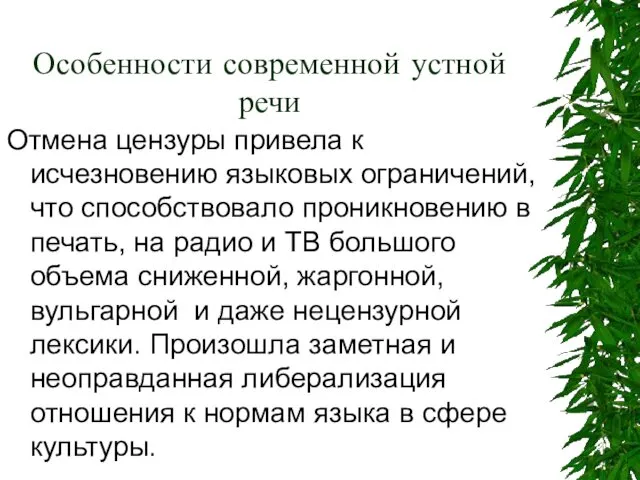 Особенности современной устной речи

Отмена цензуры привела к исчезновению языковых ограничений, что способствовало проникновению в печать, на радио и ТВ большого объема сниженной, жаргонной, вульгарной  и даже нецензурной лексики. Произошла заметная и неоправданная либерализация отношения к нормам языка в сфере культуры.